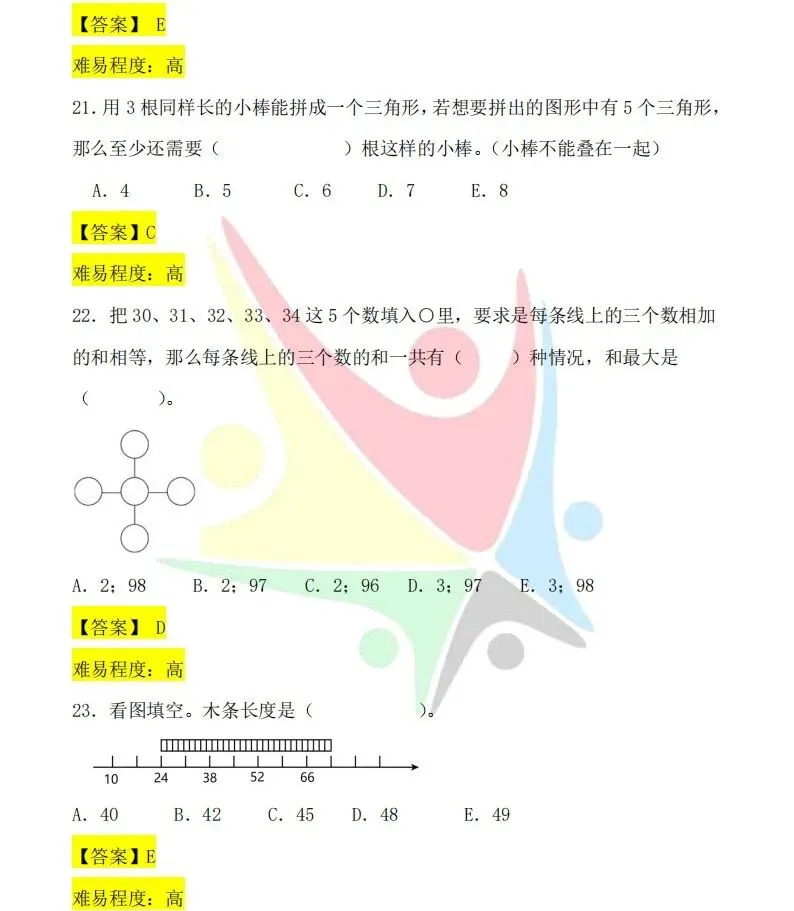 【答案】 E

难易程度：高

21. 用 3 根同样长的小棒能拼成一个三角形，若想要拼出的图形中有 5 个三角形，那么至少还需要（　　　　　　）根这样的小棒。（小棒不能叠在一起）

A. 4　　B. 5　　C. 6　　D. 7　　E. 8

【答案】C

难易程度：高

22. 把 30、31、32、33、34 这 5 个数填入○里，要求是每条线上的三个数相加的和相等，那么每条线上的三个数的和一共有（　　）种情况，和最大是（　　　）。

A. 2；98　　B. 2；97　　C. 2；96　　D. 3；97　　E. 3；98

【答案】 D

难易程度：高

23. 看图填空。木条长度是（　　　　　）。

10　24　38　52　66

A. 40　　B. 42　　C. 45　　D. 48　　E. 49

【答案】E

难易程度：高